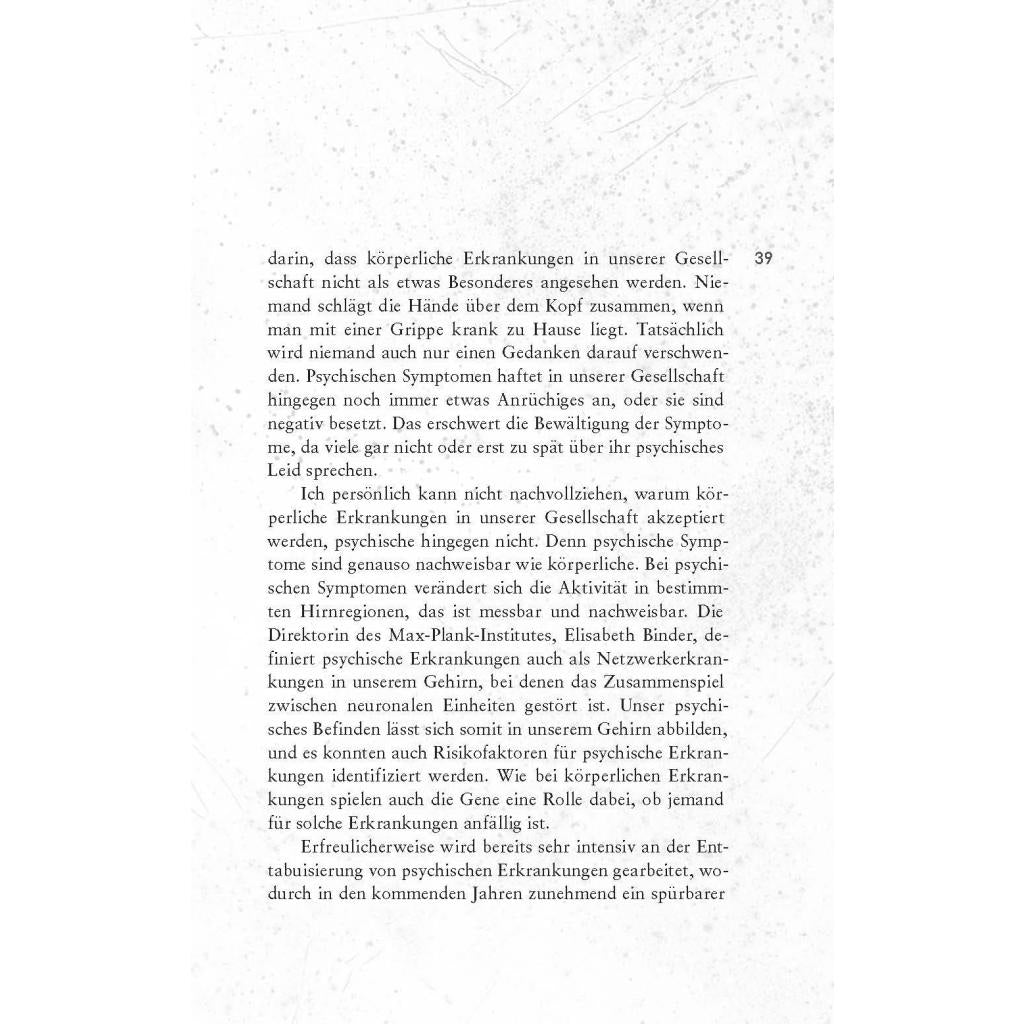 39

darin, dass körperliche Erkrankungen in unserer Gesellschaft nicht als etwas Besonderes angesehen werden. Niemand schlägt die Hände über dem Kopf zusammen, wenn man mit einer Grippe krank zu Hause liegt. Tatsächlich wird niemand auch nur einen Gedanken darauf verschwenden. Psychischen Symptomen haftet in unserer Gesellschaft hingegen noch immer etwas Anrüchiges an, oder sie sind negativ besetzt. Das erschwert die Bewältigung der Symptome, da viele gar nicht oder erst zu spät über ihr psychisches Leid sprechen.

Ich persönlich kann nicht nachvollziehen, warum körperliche Erkrankungen in unserer Gesellschaft akzeptiert werden, psychische hingegen nicht. Denn psychische Symptome sind genauso nachweisbar wie körperliche. Bei psychischen Symptomen verändert sich die Aktivität in bestimmten Hirnregionen, das ist messbar und nachweisbar. Die Direktorin des Max-Plank-Institutes, Elisabeth Binder, definiert psychische Erkrankungen auch als Netzwerkerkrankungen in unserem Gehirn, bei denen das Zusammenspiel zwischen neuronalen Einheiten gestört ist. Unser psychisches Befinden lässt sich somit in unserem Gehirn abbilden, und es konnten auch Risikofaktoren für psychische Erkrankungen identifiziert werden. Wie bei körperlichen Erkrankungen spielen auch die Gene eine Rolle dabei, ob jemand für solche Erkrankungen anfällig ist.

Erfreulicherweise wird bereits sehr intensiv an der Enttabuisierung von psychischen Erkrankungen gearbeitet, wodurch in den kommenden Jahren zunehmend ein spürbarer